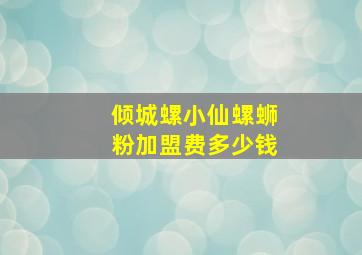 倾城螺小仙螺蛳粉加盟费多少钱